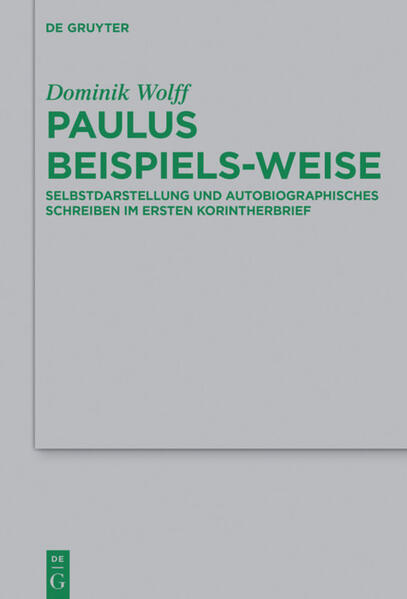 DE GRUYTER

Dominik Wolff

PAULUS BEISPIELS-WEISE

SELBSTDARSTELLUNG UND AUTOBIOGRAPHISCHES SCHREIBEN IM ERSTEN KORINTHERBRIEF

DE G